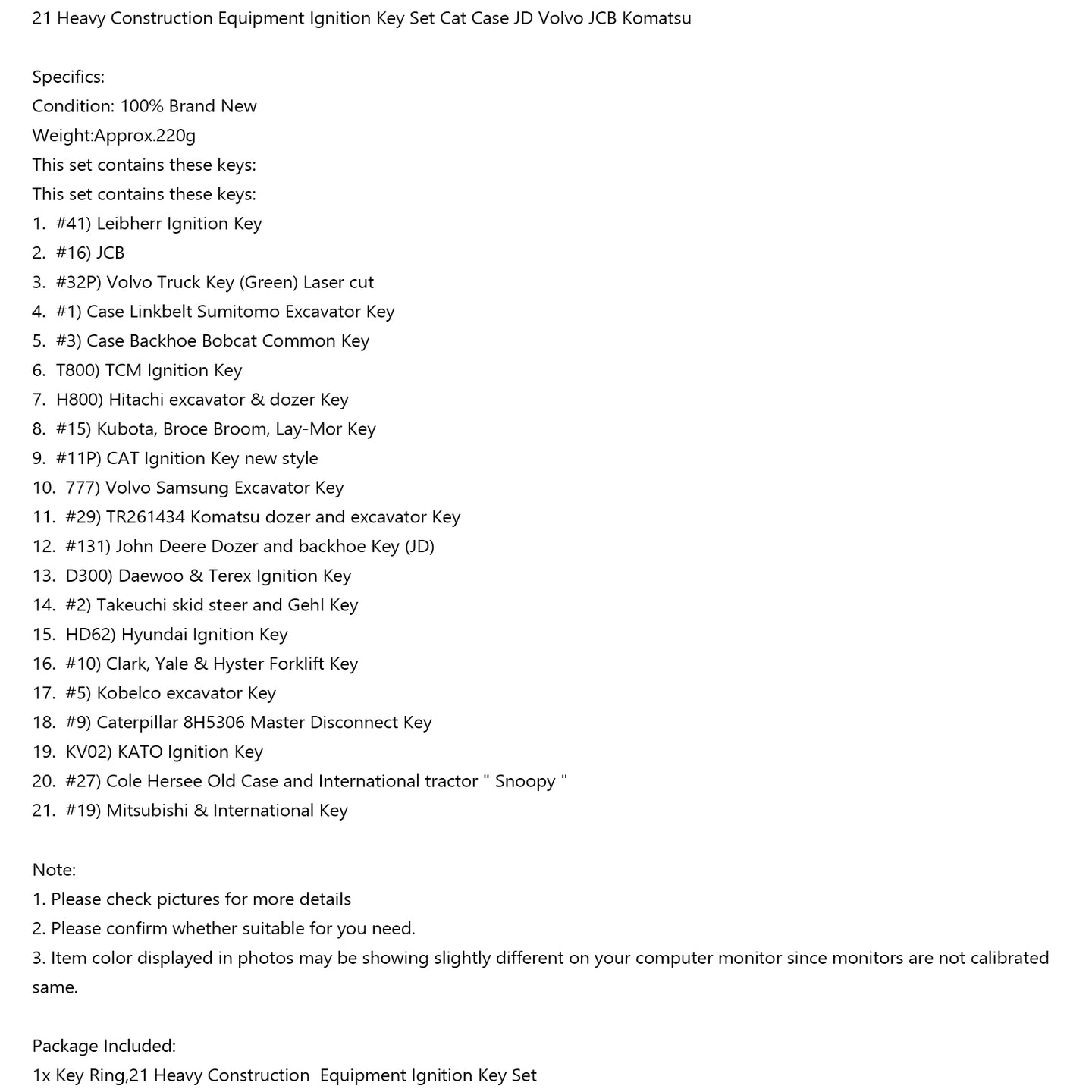 21 Heavy Construction Equipment Ignition Key Set Cat Case JD Volvo JCB Komatsu

Specifics:
Condition: 100% Brand New
Weight:Approx.220g
This set contains these keys:
This set contains these keys:
1. #41) Leibherr Ignition Key
2. #16) JCB
3. #32P) Volvo Truck Key (Green) Laser cut
4. #1) Case Linkbelt Sumitomo Excavator Key
5. #3) Case Backhoe Bobcat Common Key
6. T800) TCM Ignition Key
7. H800) Hitachi excavator & dozer Key
8. #15) Kubota, Broce Broom, Lay-Mor Key
9. #11P) CAT Ignition Key new style
10. 777) Volvo Samsung Excavator Key
11. #29) TR261434 Komatsu dozer and excavator Key
12. #131) John Deere Dozer and backhoe Key (JD)
13. D300) Daewoo & Terex Ignition Key
14. #2) Takeuchi skid steer and Gehl Key
15. HD62) Hyundai Ignition Key
16. #10) Clark, Yale & Hyster Forklift Key
17. #5) Kobelco excavator Key
18. #9) Caterpillar 8H5306 Master Disconnect Key
19. KV02) KATO Ignition Key
20. #27) Cole Hersee Old Case and International tractor " Snoopy "
21. #19) Mitsubishi & International Key

Note:
1. Please check pictures for more details
2. Please confirm whether suitable for you need.
3. Item color displayed in photos may be showing slightly different on your computer monitor since monitors are not calibrated same.

Package Included:
1x Key Ring,21 Heavy Construction Equipment Ignition Key Set